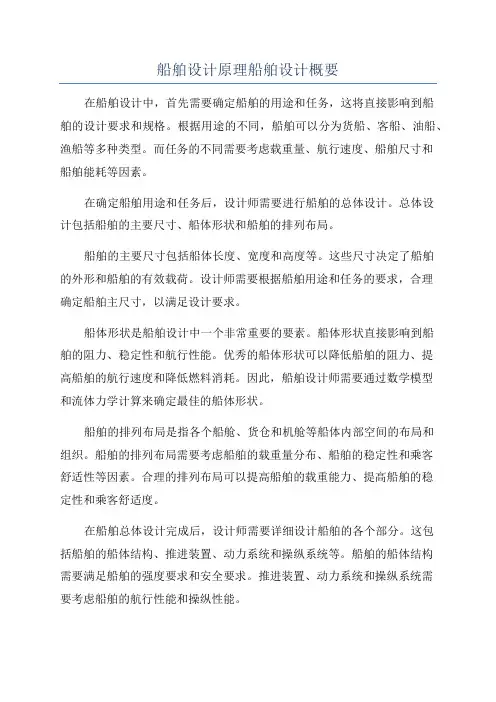 船舶设计原理船舶设计概要

在船舶设计中，首先需要确定船舶的用途和任务，这将直接影响到船舶的设计要求和规格。根据用途的不同，船舶可以分为货船、客船、油船、渔船等多种类型。而任务的不同需要考虑载重量、航行速度、船舶尺寸和船舶能耗等因素。

在确定船舶用途和任务后，设计师需要进行船舶的总体设计。总体设计包括船舶的主要尺寸、船体形状和船舶的排列布局。

船舶的主要尺寸包括船体长度、宽度和高度等。这些尺寸决定了船舶的外形和船舶的有效载荷。设计师需要根据船舶用途和任务的要求，合理确定船舶主尺寸，以满足设计要求。

船体形状是船舶设计中一个非常重要的要素。船体形状直接影响到船舶的阻力、稳定性和航行性能。优秀的船体形状可以降低船舶的阻力、提高船舶的航行速度和降低燃料消耗。因此，船舶设计师需要通过数学模型和流体力学计算来确定最佳的船体形状。

船舶的排列布局是指各个船舱、货仓和机舱等船体内部空间的布局和组织。船舶的排列布局需要考虑船舶的载重量分布、船舶的稳定性和乘客舒适性等因素。合理的排列布局可以提高船舶的载重能力、提高船舶的稳定性和乘客舒适度。

在船舶总体设计完成后，设计师需要详细设计船舶的各个部分。这包括船舶的船体结构、推进装置、动力系统和操纵系统等。船舶的船体结构需要满足船舶的强度要求和安全要求。推进装置、动力系统和操纵系统需要考虑船舶的航行性能和操纵性能。